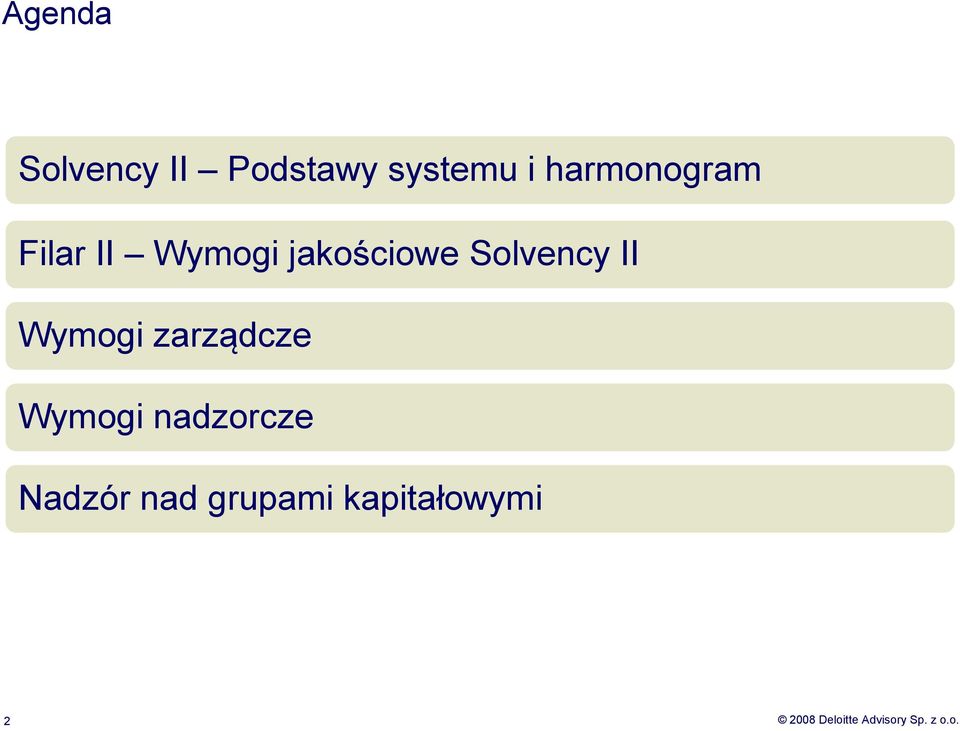 Agenda

Solvency II – Podstawy systemu i harmonogram

Filar II – Wymogi jakościowe Solvency II

Wymogi zarządcze

Wymogi nadzorcze

Nadzór nad grupami kapitałowymi

2

© 2008 Deloitte Advisory Sp. z o.o.